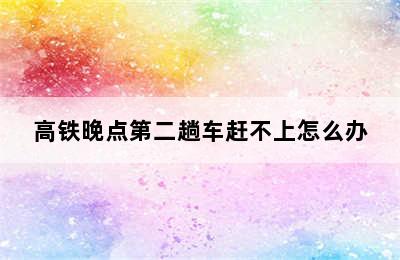 高铁晚点第二趟车赶不上怎么办